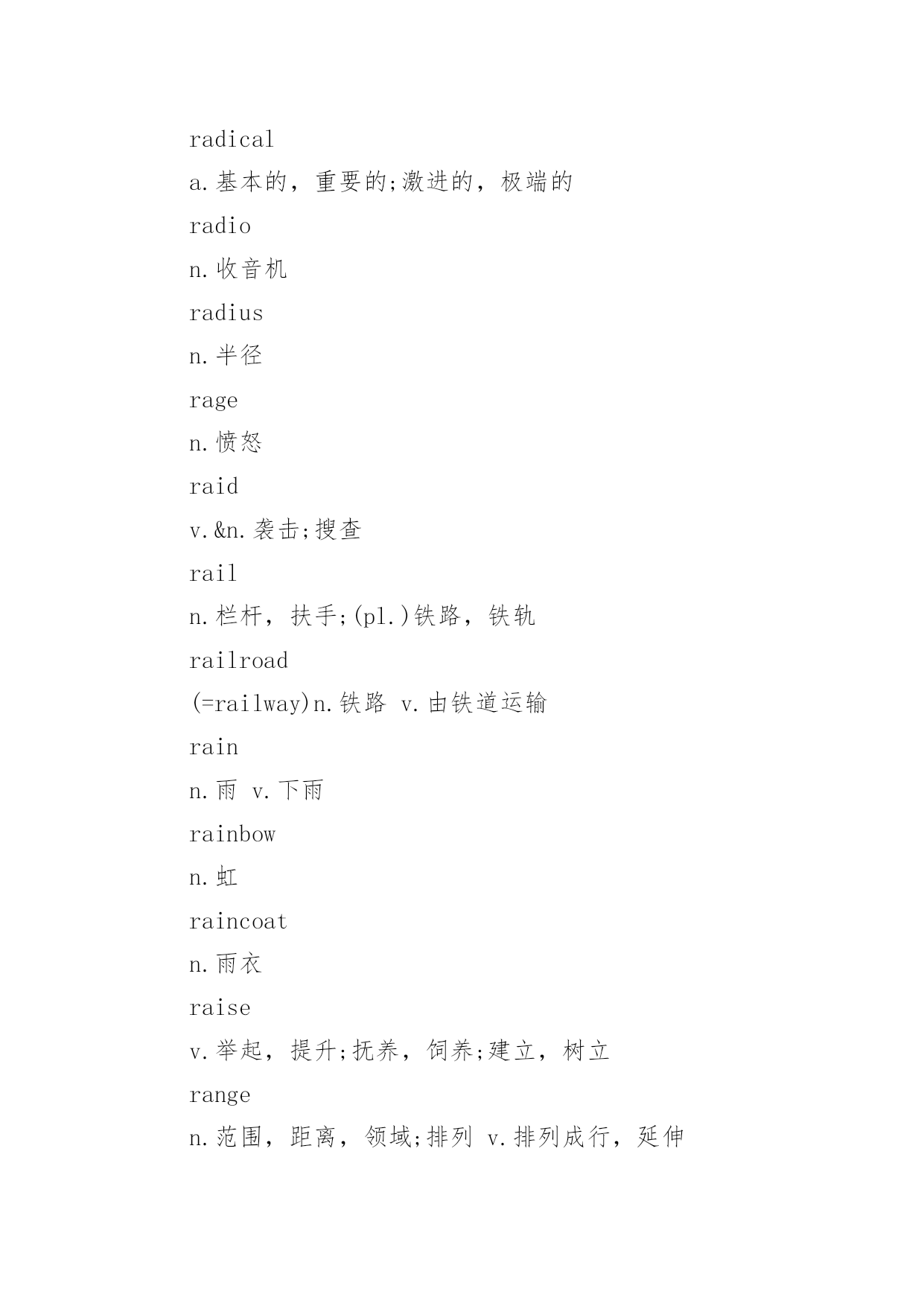 radical

a.基本的，重要的;激进的，极端的

radio

n.收音机

radius

n.半径

rage

n.愤怒

raid

v.&n.袭击;搜查

rail

n.栏杆，扶手;(pl.)铁路，铁轨

railroad

(=railway)n.铁路 v.由铁道运输

rain

n.雨 v.下雨

rainbow

n.虹

raincoat

n.雨衣

raise

v.举起，提升;抚养，饲养;建立，树立

range

n.范围，距离，领域;排列 v.排列成行，延伸